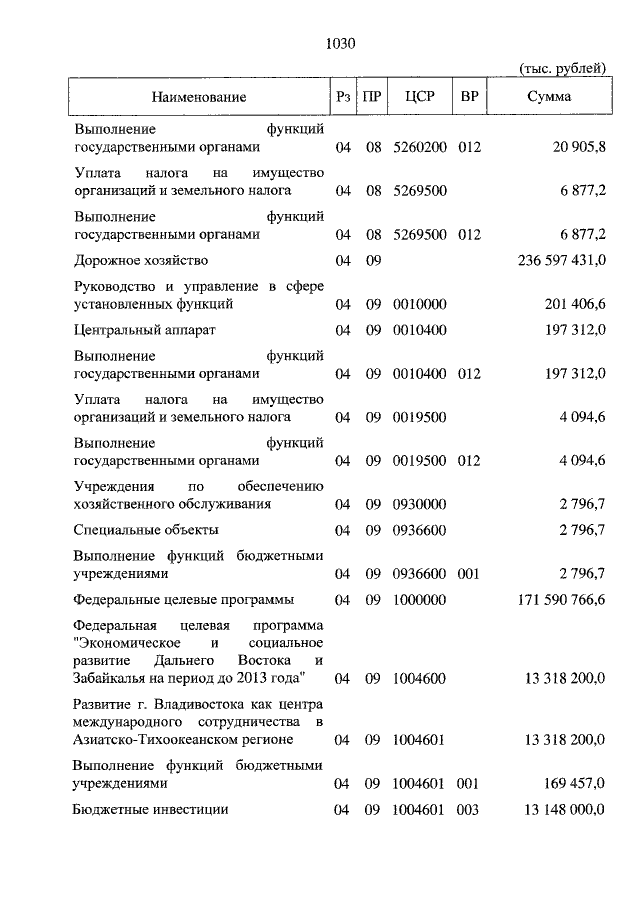 1030

(тыс. рублей)

| Наименование | Рз | ПР | ЦСР | ВР | Сумма |
|---|---|---|---|---|---|
| Выполнение функций государственными органами | 04 | 08 | 5260200 | 012 | 20 905,8 |
| Уплата налога на имущество организаций и земельного налога | 04 | 08 | 5269500 | | 6 877,2 |
| Выполнение функций государственными органами | 04 | 08 | 5269500 | 012 | 6 877,2 |
| Дорожное хозяйство | 04 | 09 | | | 236 597 431,0 |
| Руководство и управление в сфере установленных функций | 04 | 09 | 0010000 | | 201 406,6 |
| Центральный аппарат | 04 | 09 | 0010400 | | 197 312,0 |
| Выполнение функций государственными органами | 04 | 09 | 0010400 | 012 | 197 312,0 |
| Уплата налога на имущество организаций и земельного налога | 04 | 09 | 0019500 | | 4 094,6 |
| Выполнение функций государственными органами | 04 | 09 | 0019500 | 012 | 4 094,6 |
| Учреждения по обеспечению хозяйственного обслуживания | 04 | 09 | 0930000 | | 2 796,7 |
| Специальные объекты | 04 | 09 | 0936600 | | 2 796,7 |
| Выполнение функций бюджетными учреждениями | 04 | 09 | 0936600 | 001 | 2 796,7 |
| Федеральные целевые программы | 04 | 09 | 1000000 | | 171 590 766,6 |
| Федеральная целевая программа "Экономическое и социальное развитие Дальнего Востока и Забайкалья на период до 2013 года" | 04 | 09 | 1004600 | | 13 318 200,0 |
| Развитие г. Владивостока как центра международного сотрудничества в Азиатско-Тихоокеанском регионе | 04 | 09 | 1004601 | | 13 318 200,0 |
| Выполнение функций бюджетными учреждениями | 04 | 09 | 1004601 | 001 | 169 457,0 |
| Бюджетные инвестиции | 04 | 09 | 1004601 | 003 | 13 148 000,0 |